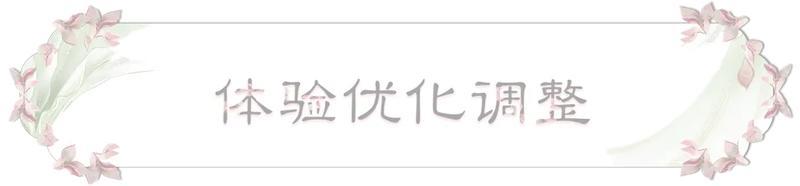 体验优化调整